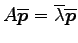 $A\overline{\boldsymbol{p}} = \overline{\lambda}\overline{\boldsymbol{p}}$